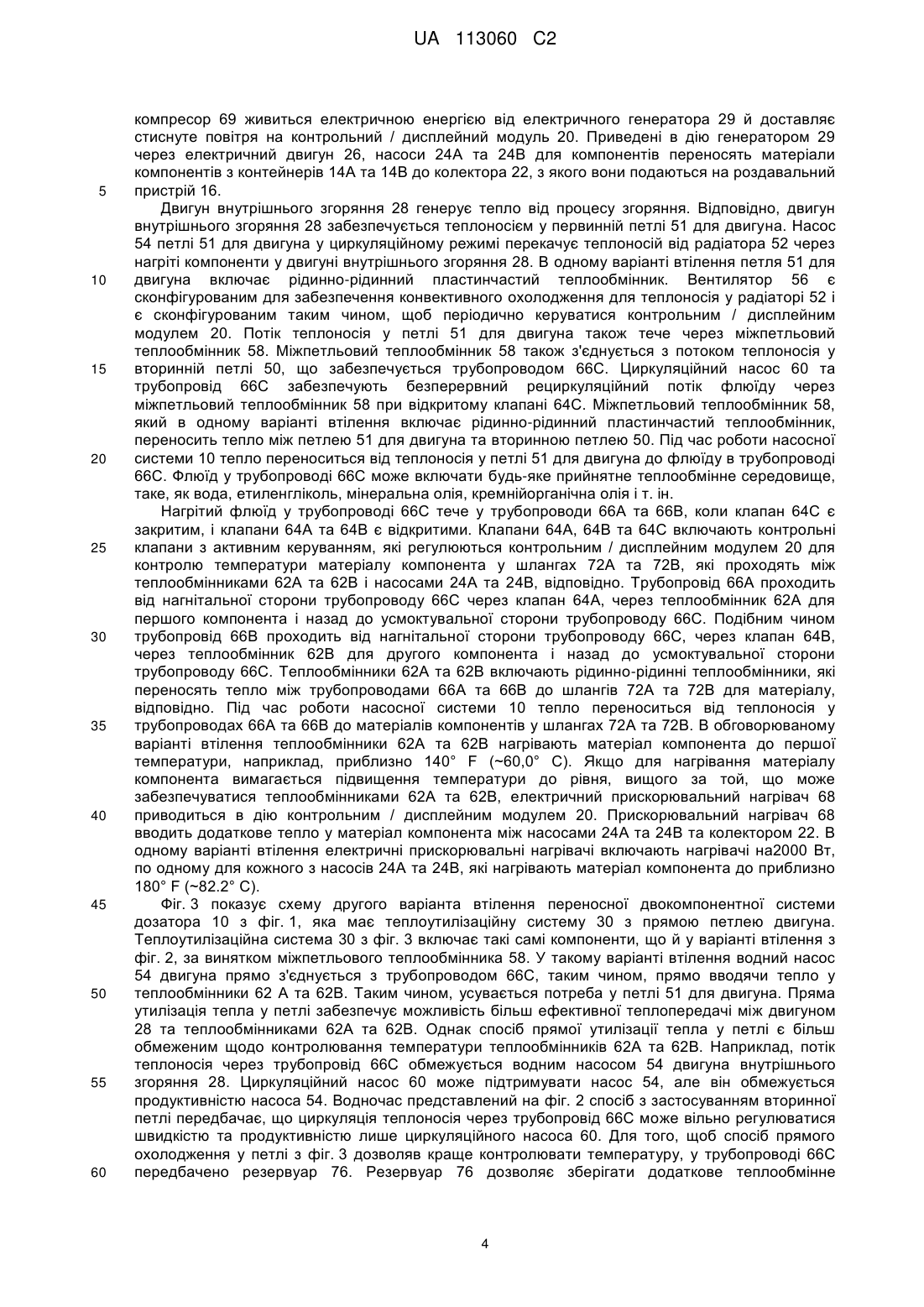 UA 113060 C2

компресор 69 живиться електричною енергією від електричного генератора 29 й доставляє стиснуте повітря на контрольний / дисплейний модуль 20. Приведені в дію генератором 29 через електричний двигун 26, насоси 24А та 24В для компонентів переносять матеріали компонентів з контейнерів 14А та 14В до колектора 22, з якого вони подаються на роздавальний
5
пристрій 16.

Двигун внутрішнього згоряння 28 генерує тепло від процесу згоряння. Відповідно, двигун внутрішнього згоряння 28 забезпечується теплоносієм у первинній петлі 51 для двигуна. Насос 54 петлі 51 для двигуна у циркуляційному режимі перекачує теплоносій від радіатора 52 через нагріті компоненти у двигуні внутрішнього згоряння 28. В одному варіанті втілення петля 51 для
10
двигуна включає рідинно-рідинний пластинчастий теплообмінник. Вентилятор 56 є сконфігурованим для забезпечення конвективного охолодження для теплоносія у радіаторі 52 і є сконфігурованим таким чином, щоб періодично керуватися контрольним / дисплейним модулем 20. Потік теплоносія у петлі 51 для двигуна також тече через міжпетльовий теплообмінник 58. Міжпетльовий теплообмінник 58 також з'єднується з потоком теплоносія у
15
вторинній петлі 50, що забезпечується трубопроводом 66С. Циркуляційний насос 60 та трубопровід 66С забезпечують безперервний рециркуляційний потік флюїду через міжпетльовий теплообмінник 58 при відкритому клапані 64С. Міжпетльовий теплообмінник 58, який в одному варіанті втілення включає рідинно-рідинний пластинчастий теплообмінник, переносить тепло між петлею 51 для двигуна та вторинною петлею 50. Під час роботи насосної
20
системи 10 тепло переноситься від теплоносія у петлі 51 для двигуна до флюїду в трубопроводі 66С. Флюїд у трубопроводі 66С може включати будь-яке прийнятне теплообмінне середовище, таке, як вода, етиленгліколь, мінеральна олія, кремнійорганічна олія і т. ін.

Нагрітий флюїд у трубопроводі 66С тече у трубопроводи 66А та 66В, коли клапан 64С є закритим, і клапани 64А та 64В є відкритими. Клапани 64А, 64В та 64С включають контрольні
25
клапани з активним керуванням, які регулюються контрольним / дисплейним модулем 20 для контролю температури матеріалу компонента у шлангах 72А та 72В, які проходять між теплообмінниками 62А та 62В і насосами 24А та 24В, відповідно. Трубопровід 66А проходить від нагнітальної сторони трубопроводу 66С через клапан 64А, через теплообмінник 62А для першого компонента і назад до усмоктувальної сторони трубопроводу 66С. Подібним чином
30
трубопровід 66В проходить від нагнітальної сторони трубопроводу 66С, через клапан 64В, через теплообмінник 62В для другого компонента і назад до усмоктувальної сторони трубопроводу 66С. Теплообмінники 62А та 62В включають рідинно-рідинні теплообмінники, які переносять тепло між трубопроводами 66А та 66В до шлангів 72А та 72В для матеріалу, відповідно. Під час роботи насосної системи 10 тепло переноситься від теплоносія у
35
трубопроводах 66А та 66В до матеріалів компонентів у шлангах 72А та 72В. В обговорюваному варіанті втілення теплообмінники 62А та 62В нагрівають матеріал компонента до першої температури, наприклад, приблизно 140° F (~60,0° С). Якщо для нагрівання матеріалу компонента вимагається підвищення температури до рівня, вищого за той, що може забезпечуватися теплообмінниками 62А та 62В, електричний прискорювальний нагрівач 68
40
приводиться в дію контрольним / дисплейним модулем 20. Прискорювальний нагрівач 68 вводить додаткове тепло у матеріал компонента між насосами 24А та 24В та колектором 22. В одному варіанті втілення електричні прискорювальні нагрівачі включають нагрівачі на2000 Вт, по одному для кожного з насосів 24А та 24В, які нагрівають матеріал компонента до приблизно 180° F (~82.2° С).
45
Фіг. 3 показує схему другого варіанта втілення переносної двокомпонентної системи дозатора 10 з фіг. 1, яка має теплоутилізаційну систему 30 з прямою петлею двигуна. Теплоутилізаційна система 30 з фіг. 3 включає такі самі компоненти, що й у варіанті втілення з фіг. 2, за винятком міжпетльового теплообмінника 58. У такому варіанті втілення водний насос 54 двигуна прямо з'єднується з трубопроводом 66С, таким чином, прямо вводячи тепло у
50
теплообмінники 62 А та 62В. Таким чином, усувається потреба у петлі 51 для двигуна. Пряма утилізація тепла у петлі забезпечує можливість більш ефективної теплопередачі між двигуном 28 та теплообмінниками 62А та 62В. Однак спосіб прямої утилізації тепла у петлі є більш обмеженим щодо контролювання температури теплообмінників 62А та 62В. Наприклад, потік теплоносія через трубопровід 66С обмежується водним насосом 54 двигуна внутрішнього
55
згоряння 28. Циркуляційний насос 60 може підтримувати насос 54, але він обмежується продуктивністю насоса 54. Водночас представлений на фіг. 2 спосіб з застосуванням вторинної петлі передбачає, що циркуляція теплоносія через трубопровід 66С може вільно регулюватися швидкістю та продуктивністю лише циркуляційного насоса 60. Для того, щоб спосіб прямого охолодження у петлі з фіг. 3 дозволяв краще контролювати температуру, у трубопроводі 66С
60
передбачено резервуар 76. Резервуар 76 дозволяє зберігати додаткове теплообмінне

4